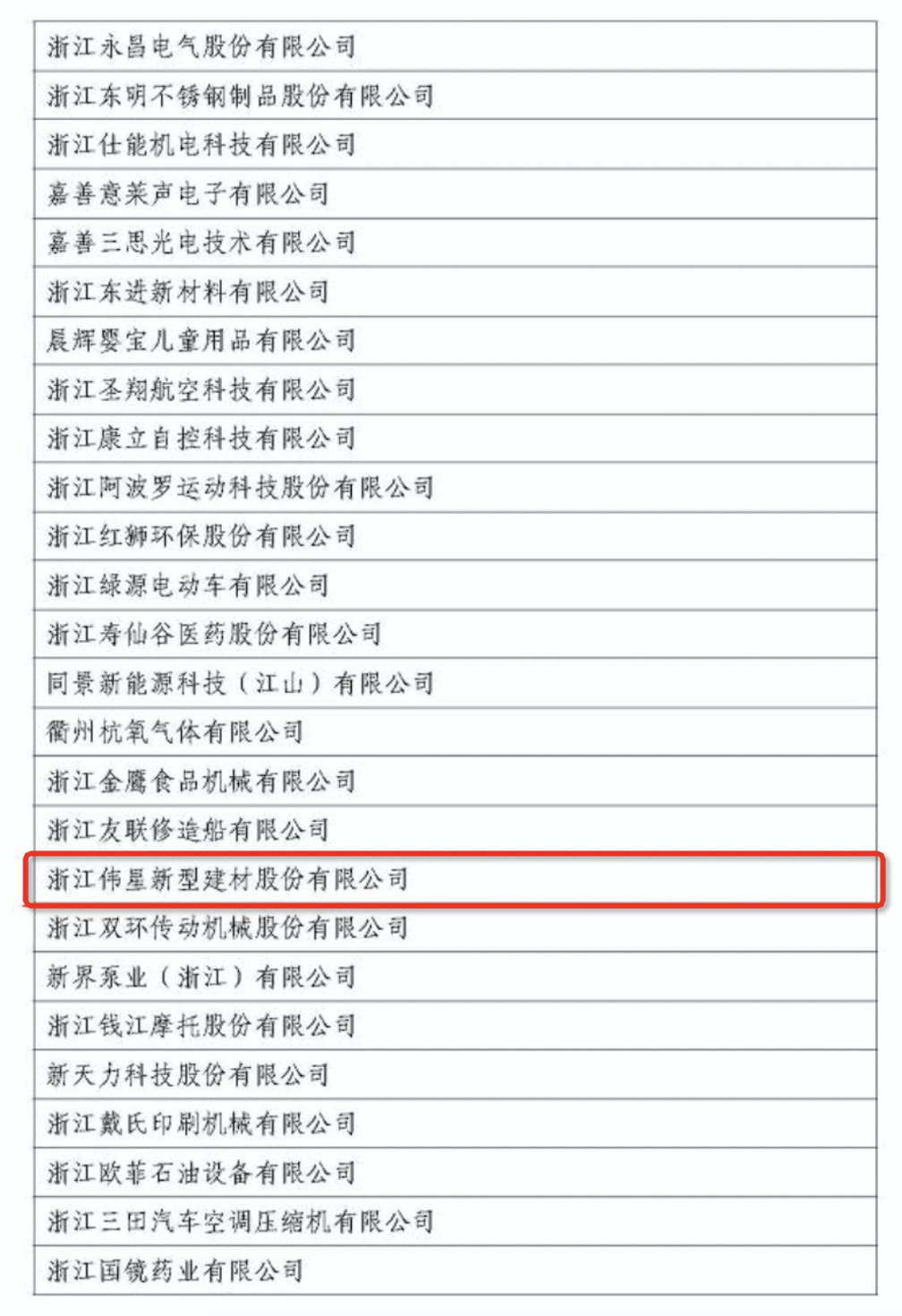 | 浙江永昌电气股份有限公司 |
|---|
| 浙江东明不锈钢制品股份有限公司 |
| 浙江仕能机电科技有限公司 |
| 嘉善意莱声电子有限公司 |
| 嘉善三思光电技术有限公司 |
| 浙江东进新材料有限公司 |
| 晨辉婴宝儿童用品有限公司 |
| 浙江圣翔航空科技有限公司 |
| 浙江康立自控科技有限公司 |
| 浙江阿波罗运动科技股份有限公司 |
| 浙江红狮环保股份有限公司 |
| 浙江绿源电动车有限公司 |
| 浙江寿仙谷医药股份有限公司 |
| 同景新能源科技（江山）有限公司 |
| 衢州杭氧气体有限公司 |
| 浙江金鹰食品机械有限公司 |
| 浙江友联修造船有限公司 |
| 浙江伟星新型建材股份有限公司 |
| 浙江双环传动机械股份有限公司 |
| 新界泵业（浙江）有限公司 |
| 浙江钱江摩托股份有限公司 |
| 新天力科技股份有限公司 |
| 浙江戴氏印刷机械有限公司 |
| 浙江欧菲石油设备有限公司 |
| 浙江三田汽车空调压缩机有限公司 |
| 浙江国镜药业有限公司 |